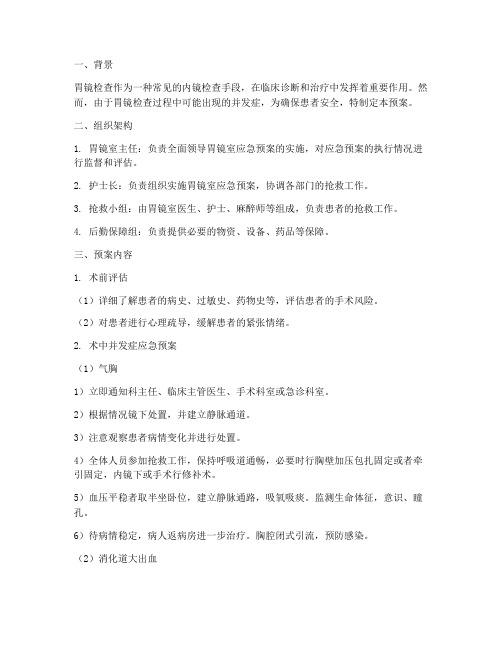 一、背景

胃镜检查作为一种常见的内镜检查手段，在临床诊断和治疗中发挥着重要作用。然而，由于胃镜检查过程中可能出现的并发症，为确保患者安全，特制定本预案。

二、组织架构

1. 胃镜室主任：负责全面领导胃镜室应急预案的实施，对应急预案的执行情况进行监督和评估。

2. 护士长：负责组织实施胃镜室应急预案，协调各部门的抢救工作。

3. 抢救小组：由胃镜室医生、护士、麻醉师等组成，负责患者的抢救工作。

4. 后勤保障组：负责提供必要的物资、设备、药品等保障。

三、预案内容

1. 术前评估

（1）详细了解患者的病史、过敏史、药物史等，评估患者的手术风险。

（2）对患者进行心理疏导，缓解患者的紧张情绪。

2. 术中并发症应急预案

（1）气胸

1）立即通知科主任、临床主管医生、手术科室或急诊科室。

2）根据情况镜下处置，并建立静脉通道。

3）注意观察患者病情变化并进行处置。

4）全体人员参加抢救工作，保持呼吸道通畅，必要时行胸壁加压包扎固定或者牵引固定，内镜下或手术行修补术。

5）血压平稳者取半坐卧位，建立静脉通路，吸氧吸痰。监测生命体征，意识、瞳孔。

6）待病情稳定，病人返病房进一步治疗。胸腔闭式引流，预防感染。

（2）消化道大出血